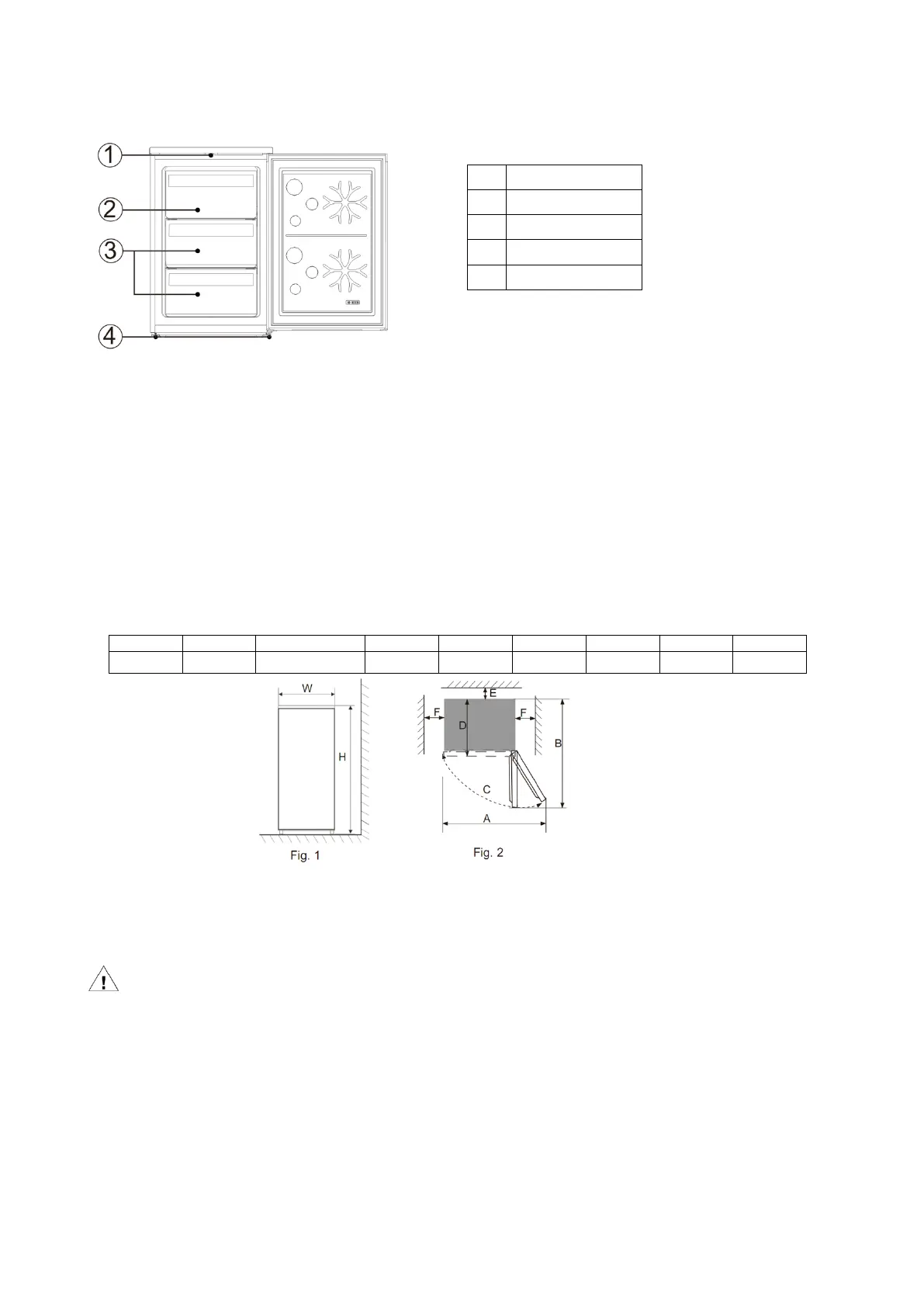 ①
②
③
④

W
H
Fig. 1

E
F
D
F
B
C
A
Fig. 2